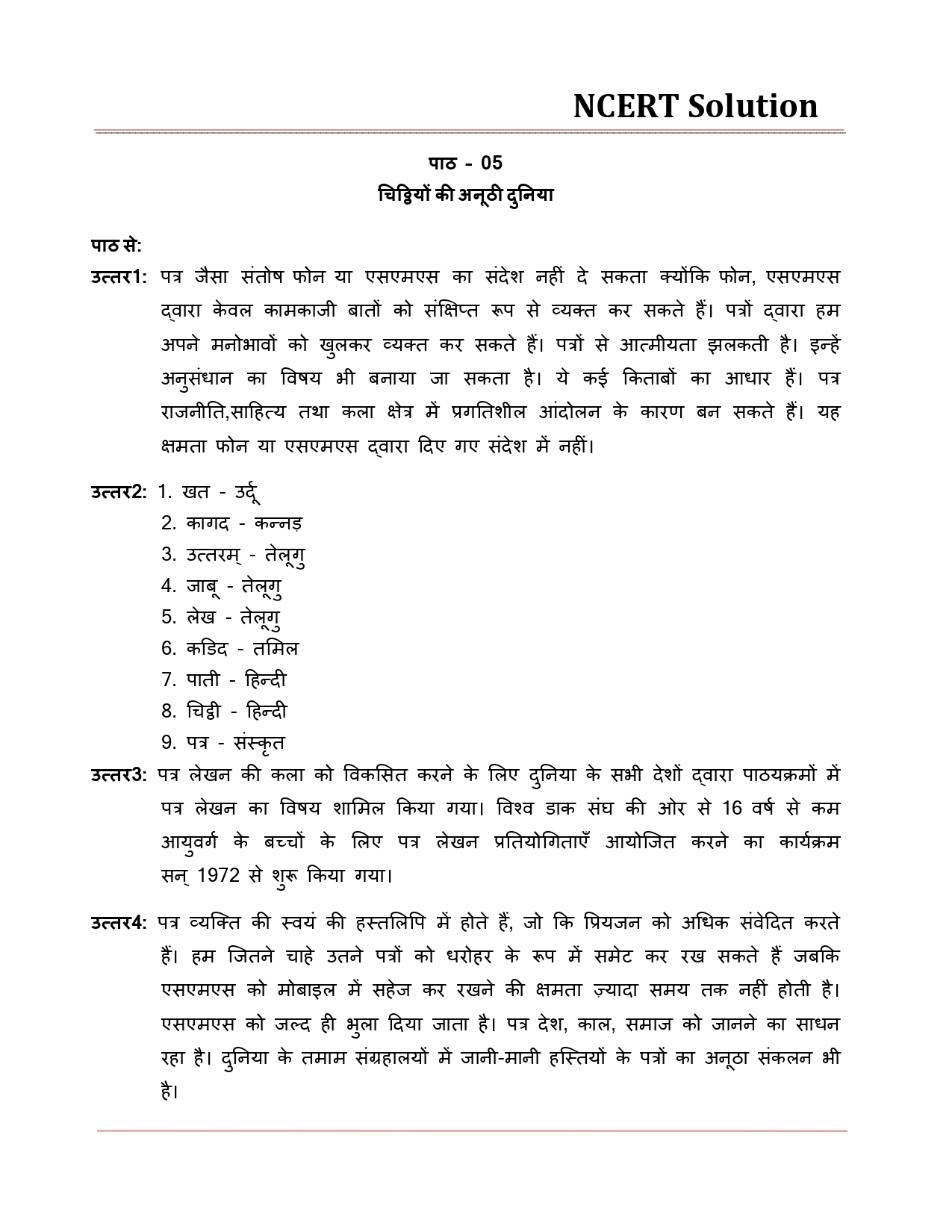 NCERT Solution

पाठ - 05
चिट्ठियों की अनूठी दुनिया

पाठ से:

उत्तर1: पत्र जैसा संतोष फोन या एसएमएस का संदेश नहीं दे सकता क्योंकि फोन, एसएमएस द्वारा केवल कामकाजी बातों को संक्षिप्त रूप से व्यक्त कर सकते हैं। पत्रों द्वारा हम अपने मनोभावों को खुलकर व्यक्त कर सकते हैं। पत्रों से आत्मीयता झलकती है। इन्हें अनुसंधान का विषय भी बनाया जा सकता है। ये कई किताबों का आधार हैं। पत्र राजनीति,साहित्य तथा कला क्षेत्र में प्रगतिशील आंदोलन के कारण बन सकते हैं। यह क्षमता फोन या एसएमएस द्वारा दिए गए संदेश में नहीं।

उत्तर2: 1. खत - उर्दू
2. कागद - कन्नड़
3. उत्तरम् - तेलूगु
4. जाबू - तेलूगु
5. लेख - तेलूगु
6. कडिद - तमिल
7. पाती - हिन्दी
8. चिट्ठी - हिन्दी
9. पत्र - संस्कृत

उत्तर3: पत्र लेखन की कला को विकसित करने के लिए दुनिया के सभी देशों द्वारा पाठयक्रमों में पत्र लेखन का विषय शामिल किया गया। विश्व डाक संघ की ओर से 16 वर्ष से कम आयुवर्ग के बच्चों के लिए पत्र लेखन प्रतियोगिताएँ आयोजित करने का कार्यक्रम सन् 1972 से शुरू किया गया।

उत्तर4: पत्र व्यक्ति की स्वयं की हस्तलिपि में होते हैं, जो कि प्रियजन को अधिक संवेदित करते हैं। हम जितने चाहे उतने पत्रों को धरोहर के रूप में समेट कर रख सकते हैं जबकि एसएमएस को मोबाइल में सहेज कर रखने की क्षमता ज़्यादा समय तक नहीं होती है। एसएमएस को जल्द ही भुला दिया जाता है। पत्र देश, काल, समाज को जानने का साधन रहा है। दुनिया के तमाम संग्रहालयों में जानी-मानी हस्तियों के पत्रों का अनूठा संकलन भी है।